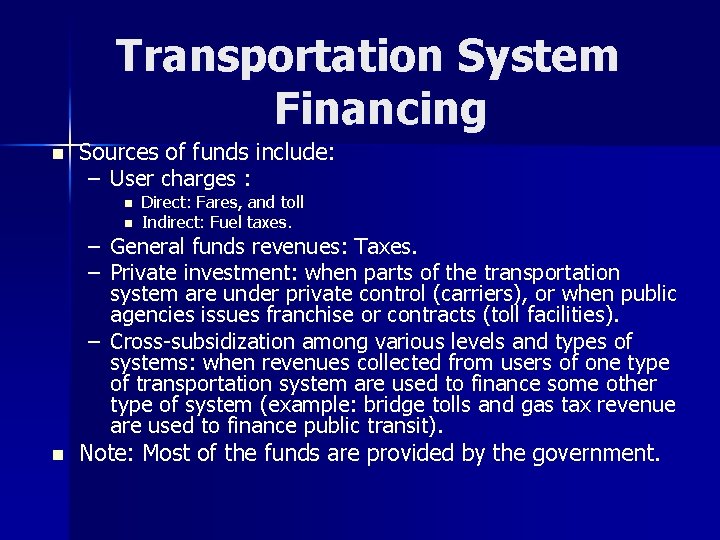 Transportation System Financing

• Sources of funds include:
- User charges :
• Direct: Fares, and toll
• Indirect: Fuel taxes.
- General funds revenues: Taxes.
- Private investment: when parts of the transportation system are under private control (carriers), or when public agencies issues franchise or contracts (toll facilities).
- Cross-subsidization among various levels and types of systems: when revenues collected from users of one type of transportation system are used to finance some other type of system (example: bridge tolls and gas tax revenue are used to finance public transit).
• Note: Most of the funds are provided by the government.